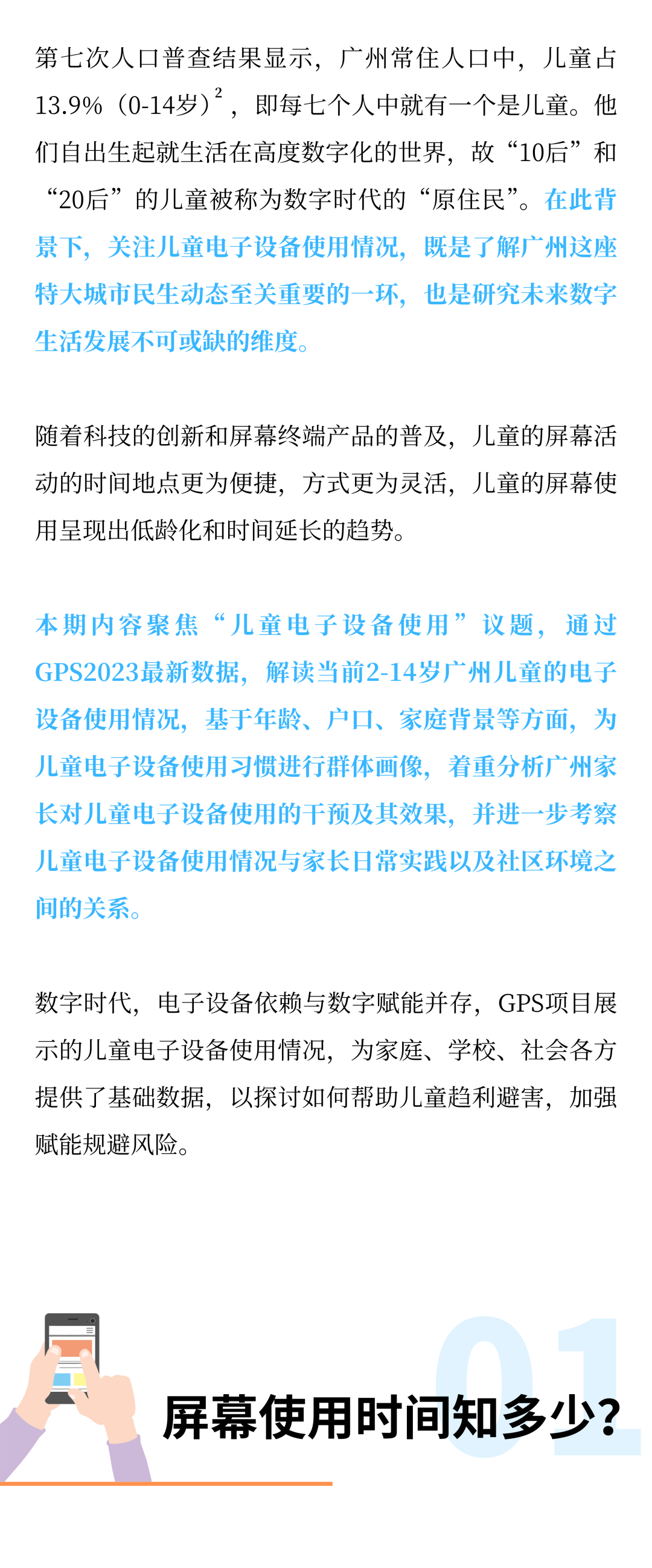 第七次人口普查结果显示，广州常住人口中，儿童占13.9%（0-14岁）$^2$，即每七个人中就有一个是儿童。他们自出生起就生活在高度数字化的世界，故“10后”和“20后”的儿童被称为数字时代的“原住民”。在此背景下，关注儿童电子设备使用情况，既是了解广州这座特大城市民生动态至关重要的一环，也是研究未来数字生活发展不可或缺的维度。

随着科技的创新和屏幕终端产品的普及，儿童的屏幕活动的时间地点更为便捷，方式更为灵活，儿童的屏幕使用呈现出低龄化和时间延长的趋势。

本期内容聚焦“儿童电子设备使用”议题，通过GPS2023最新数据，解读当前2-14岁广州儿童的电子设备使用情况，基于年龄、户口、家庭背景等方面，为儿童电子设备使用习惯进行群体画像，着重分析广州家长对儿童电子设备使用的干预及其效果，并进一步考察儿童电子设备使用情况与家长日常实践以及社区环境之间的关系。

数字时代，电子设备依赖与数字赋能并存，GPS项目展示的儿童电子设备使用情况，为家庭、学校、社会各方提供了基础数据，以探讨如何帮助儿童趋利避害，加强赋能规避风险。

01

屏幕使用时间知多少？